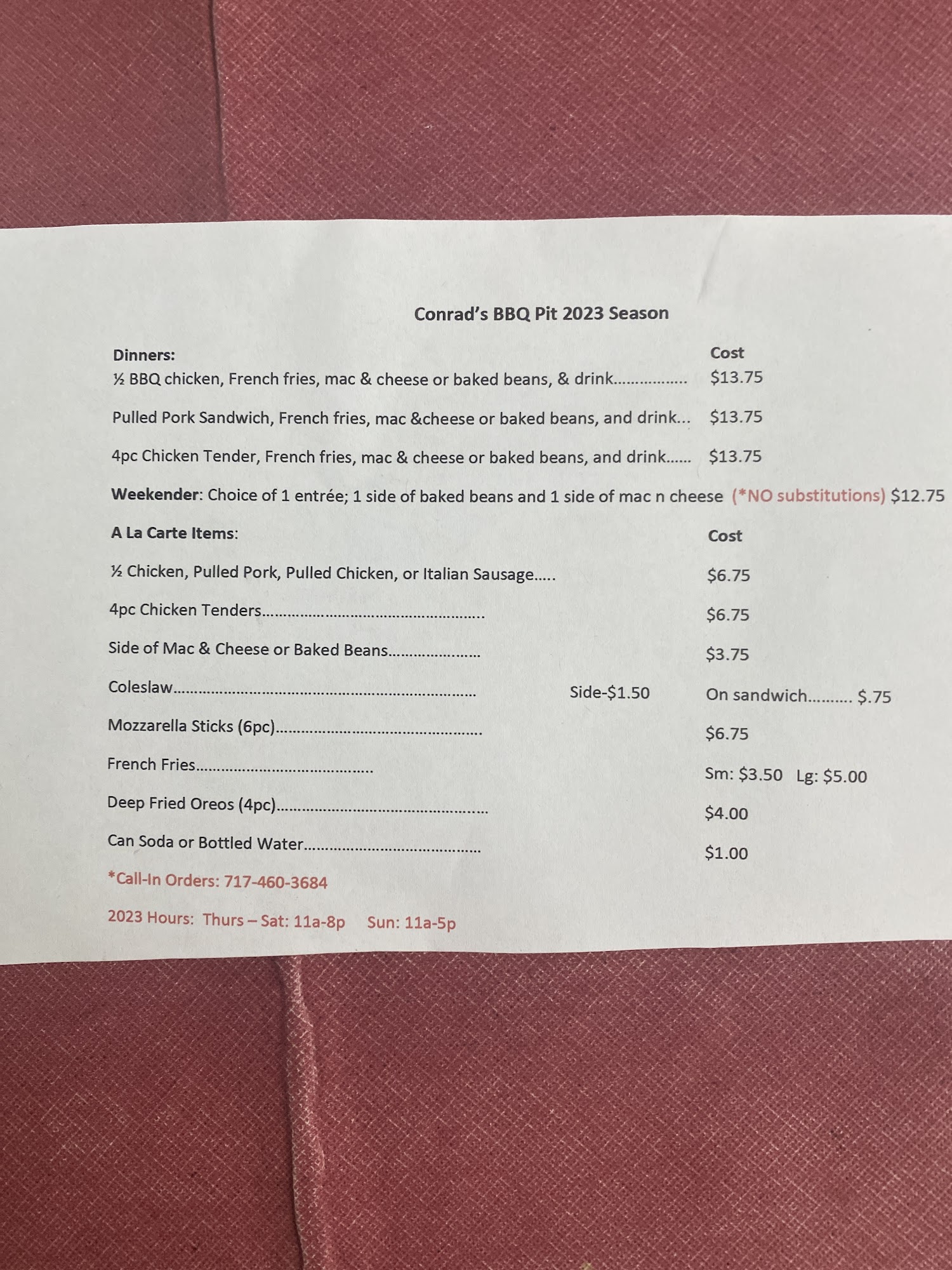 Conrad's BBQ Pit 2023 Season

Dinners: Cost

½ BBQ chicken, French fries, mac & cheese or baked beans, & drink $13.75

Pulled Pork Sandwich, French fries, mac &cheese or baked beans, and drink $13.75

4pc Chicken Tender, French fries, mac & cheese or baked beans, and drink $13.75

Weekender: Choice of 1 entrée; 1 side of baked beans and 1 side of mac n cheese (*NO substitutions) $12.75

A La Carte Items: Cost

½ Chicken, Pulled Pork, Pulled Chicken, or Italian Sausage $6.75

4pc Chicken Tenders $6.75

Side of Mac & Cheese or Baked Beans $3.75

Coleslaw Side-$1.50 On sandwich $.75

Mozzarella Sticks (6pc) $6.75

French Fries Sm: $3.50 Lg: $5.00

Deep Fried Oreos (4pc) $4.00

Can Soda or Bottled Water $1.00

*Call-In Orders: 717-460-3684

2023 Hours: Thurs – Sat: 11a-8p Sun: 11a-5p